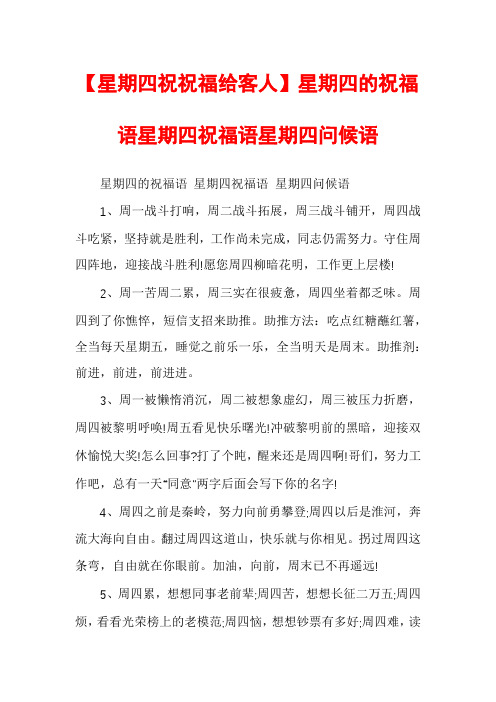 【星期四祝祝福给客人】星期四的祝福语星期四祝福语星期四问候语

星期四的祝福语 星期四祝福语 星期四问候语

1、周一战斗打响，周二战斗拓展，周三战斗铺开，周四战斗吃紧，坚持就是胜利，工作尚未完成，同志仍需努力。守住周四阵地，迎接战斗胜利!愿您周四柳暗花明，工作更上层楼!

2、周一苦周二累，周三实在很疲惫，周四坐着都乏味。周四到了你憔悴，短信支招来助推。助推方法：吃点红糖蘸红薯，全当每天星期五，睡觉之前乐一乐，全当明天是周末。助推剂：前进，前进，前进进。

3、周一被懒惰消沉，周二被想象虚幻，周三被压力折磨，周四被黎明呼唤!周五看见快乐曙光!冲破黎明前的黑暗，迎接双休愉悦大奖!怎么回事?打了个盹，醒来还是周四啊!哥们，努力工作吧，总有一天"同意"两字后面会写下你的名字!

4、周四之前是秦岭，努力向前勇攀登;周四以后是淮河，奔流大海向自由。翻过周四这道山，快乐就与你相见。拐过周四这条弯，自由就在你眼前。加油，向前，周末已不再遥远!

5、周四累，想想同事老前辈;周四苦，想想长征二万五;周四烦，看看光荣榜上的老模范;周四恼，想想钞票有多好;周四难，读